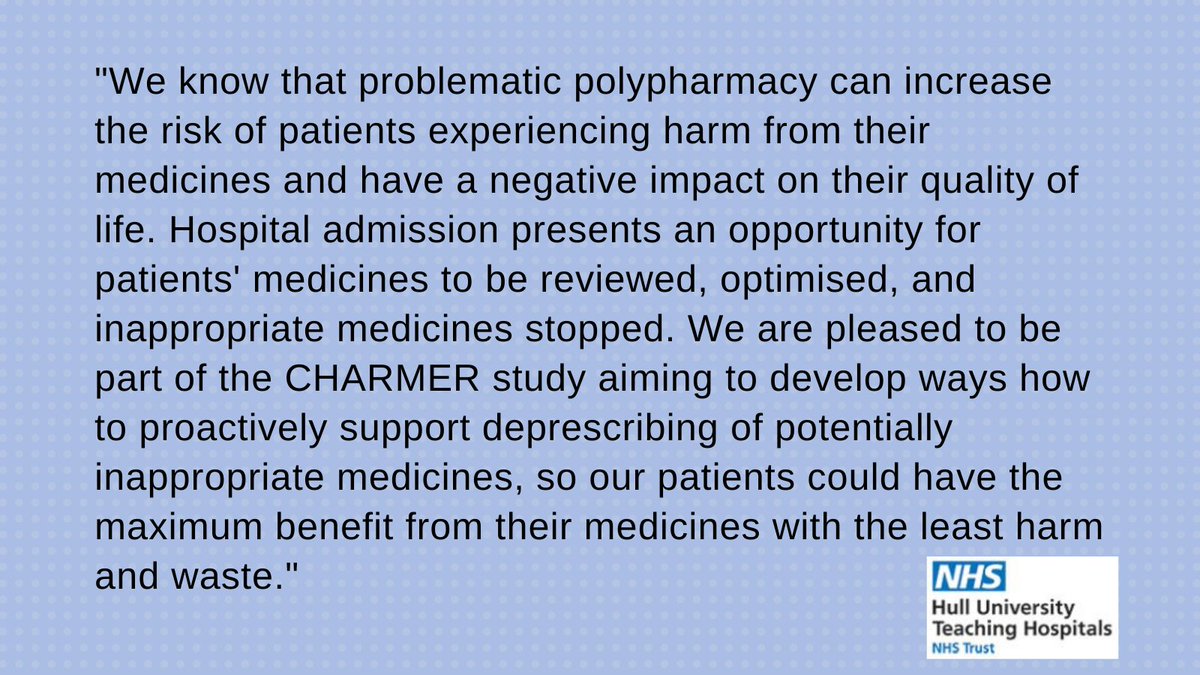 "We know that problematic polypharmacy can increase the risk of patients experiencing harm from their medicines and have a negative impact on their quality of life. Hospital admission presents an opportunity for patients' medicines to be reviewed, optimised, and inappropriate medicines stopped. We are pleased to be part of the CHARMER study aiming to develop ways how to proactively support deprescribing of potentially inappropriate medicines, so our patients could have the maximum benefit from their medicines with the least harm and waste."

NHS
Hull University
Teaching Hospitals
NHS Trust